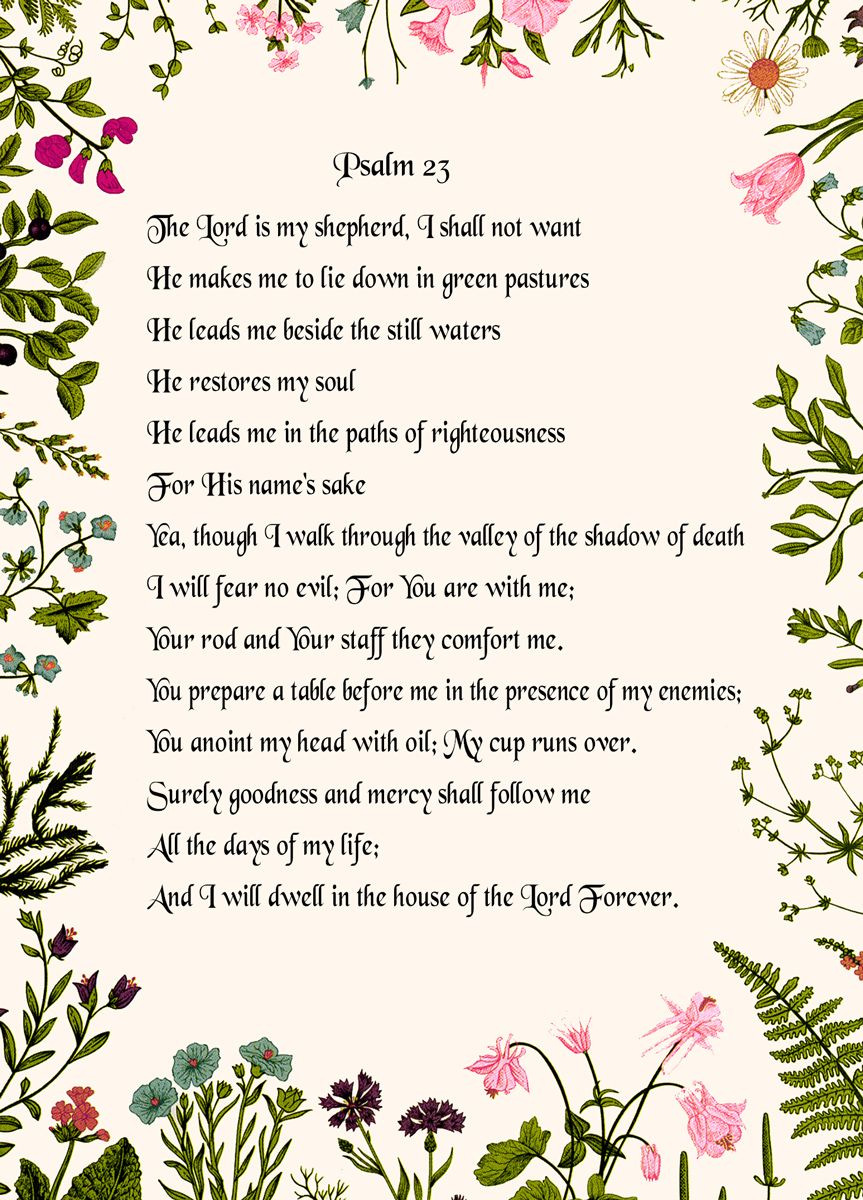 Psalm 23

The Lord is my shepherd, I shall not want
He makes me to lie down in green pastures
He leads me beside the still waters
He restores my soul
He leads me in the paths of righteousness
For His name's sake
Yea, though I walk through the valley of the shadow of death
I will fear no evil; For You are with me;
Your rod and Your staff they comfort me.
You prepare a table before me in the presence of my enemies;
You anoint my head with oil; My cup runs over.
Surely goodness and mercy shall follow me
All the days of my life;
And I will dwell in the house of the Lord Forever.